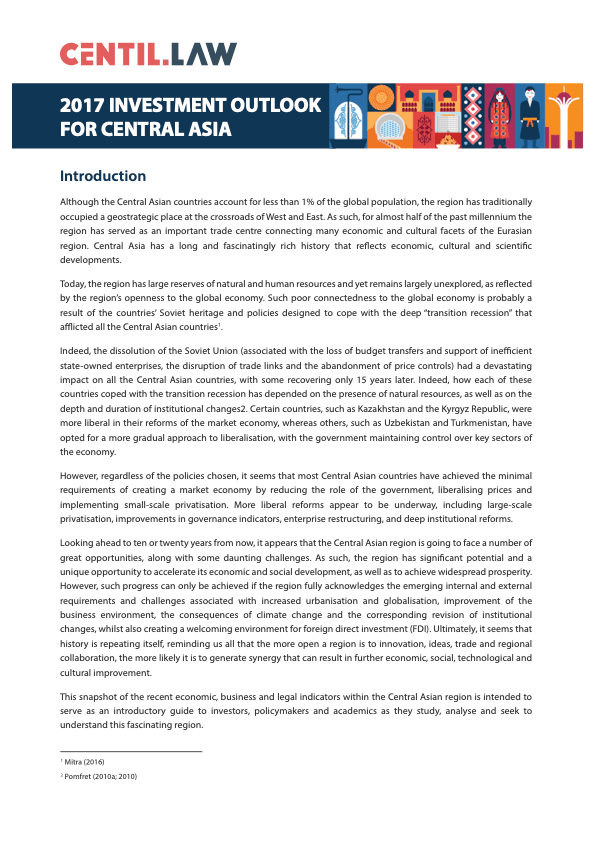 CENTIL.LAW

2017 INVESTMENT OUTLOOK FOR CENTRAL ASIA

Introduction

Although the Central Asian countries account for less than 1% of the global population, the region has traditionally occupied a geostrategic place at the crossroads of West and East. As such, for almost half of the past millennium the region has served as an important trade centre connecting many economic and cultural facets of the Eurasian region. Central Asia has a long and fascinatingly rich history that reflects economic, cultural and scientific developments.

Today, the region has large reserves of natural and human resources and yet remains largely unexplored, as reflected by the region's openness to the global economy. Such poor connectedness to the global economy is probably a result of the countries' Soviet heritage and policies designed to cope with the deep "transition recession" that afflicted all the Central Asian countries$^1$.

Indeed, the dissolution of the Soviet Union (associated with the loss of budget transfers and support of inefficient state-owned enterprises, the disruption of trade links and the abandonment of price controls) had a devastating impact on all the Central Asian countries, with some recovering only 15 years later. Indeed, how each of these countries coped with the transition recession has depended on the presence of natural resources, as well as on the depth and duration of institutional changes2. Certain countries, such as Kazakhstan and the Kyrgyz Republic, were more liberal in their reforms of the market economy, whereas others, such as Uzbekistan and Turkmenistan, have opted for a more gradual approach to liberalisation, with the government maintaining control over key sectors of the economy.

However, regardless of the policies chosen, it seems that most Central Asian countries have achieved the minimal requirements of creating a market economy by reducing the role of the government, liberalising prices and implementing small-scale privatisation. More liberal reforms appear to be underway, including large-scale privatisation, improvements in governance indicators, enterprise restructuring, and deep institutional reforms.

Looking ahead to ten or twenty years from now, it appears that the Central Asian region is going to face a number of great opportunities, along with some daunting challenges. As such, the region has significant potential and a unique opportunity to accelerate its economic and social development, as well as to achieve widespread prosperity. However, such progress can only be achieved if the region fully acknowledges the emerging internal and external requirements and challenges associated with increased urbanisation and globalisation, improvement of the business environment, the consequences of climate change and the corresponding revision of institutional changes, whilst also creating a welcoming environment for foreign direct investment (FDI). Ultimately, it seems that history is repeating itself, reminding us all that the more open a region is to innovation, ideas, trade and regional collaboration, the more likely it is to generate synergy that can result in further economic, social, technological and cultural improvement.

This snapshot of the recent economic, business and legal indicators within the Central Asian region is intended to serve as an introductory guide to investors, policymakers and academics as they study, analyse and seek to understand this fascinating region.

$^1$ Mitra (2016)
$^2$ Pomfret (2010a; 2010)